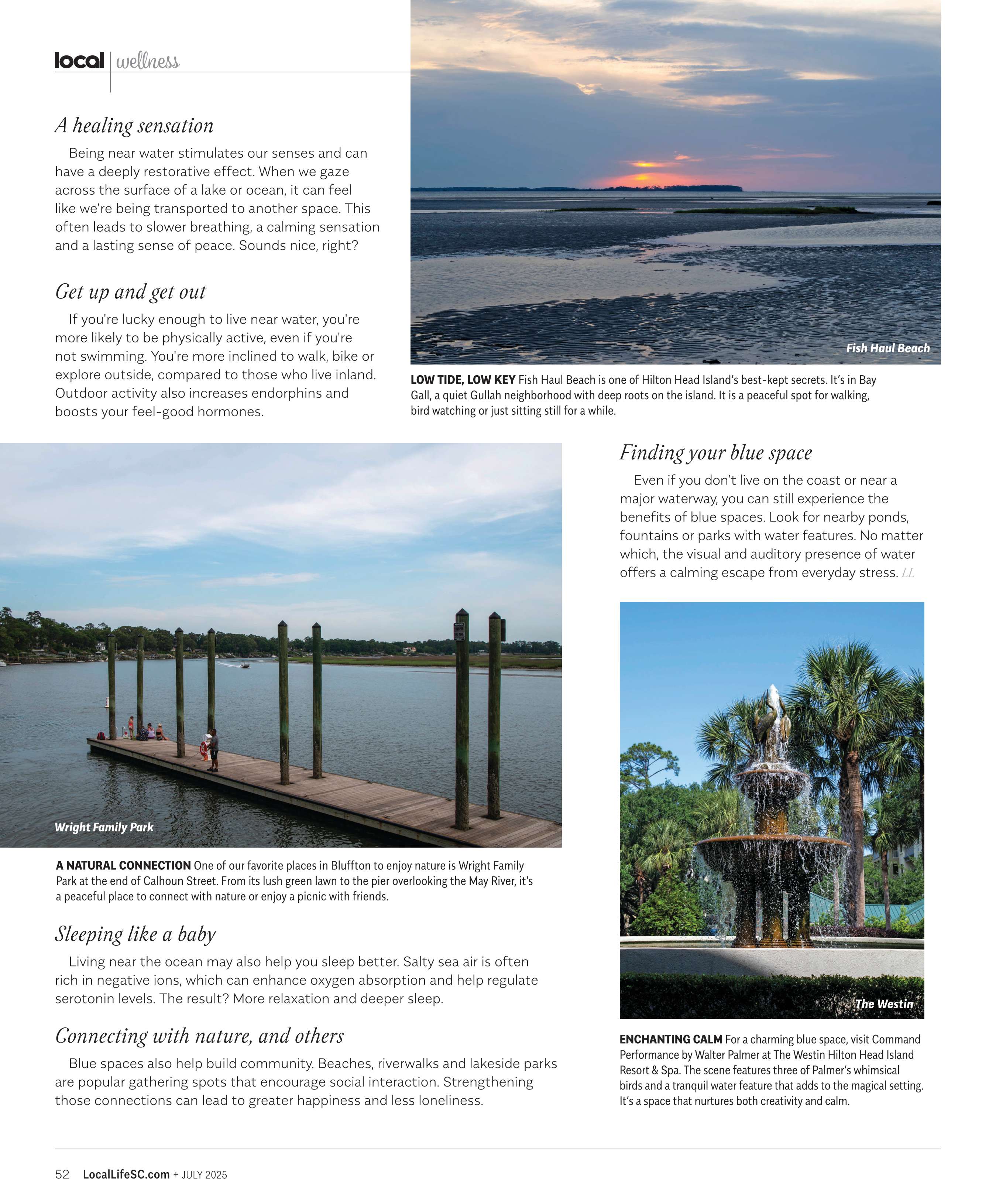 local | wellness

A healing sensation

Being near water stimulates our senses and can have a deeply restorative effect. When we gaze across the surface of a lake or ocean, it can feel like we're being transported to another space. This often leads to slower breathing, a calming sensation and a lasting sense of peace. Sounds nice, right?

Get up and get out

If you're lucky enough to live near water, you're more likely to be physically active, even if you're not swimming. You're more inclined to walk, bike or explore outside, compared to those who live inland. Outdoor activity also increases endorphins and boosts your feel-good hormones.

Fish Haul Beach

LOW TIDE, LOW KEY Fish Haul Beach is one of Hilton Head Island's best-kept secrets. It's in Bay Gall, a quiet Gullah neighborhood with deep roots on the island. It is a peaceful spot for walking, bird watching or just sitting still for a while.

Wright Family Park

A NATURAL CONNECTION One of our favorite places in Bluffton to enjoy nature is Wright Family Park at the end of Calhoun Street. From its lush green lawn to the pier overlooking the May River, it's a peaceful place to connect with nature or enjoy a picnic with friends.

Sleeping like a baby

Living near the ocean may also help you sleep better. Salty sea air is often rich in negative ions, which can enhance oxygen absorption and help regulate serotonin levels. The result? More relaxation and deeper sleep.

Connecting with nature, and others

Blue spaces also help build community. Beaches, riverwalks and lakeside parks are popular gathering spots that encourage social interaction. Strengthening those connections can lead to greater happiness and less loneliness.

Finding your blue space

Even if you don't live on the coast or near a major waterway, you can still experience the benefits of blue spaces. Look for nearby ponds, fountains or parks with water features. No matter which, the visual and auditory presence of water offers a calming escape from everyday stress. LL

The Westin

ENCHANTING CALM For a charming blue space, visit Command Performance by Walter Palmer at The Westin Hilton Head Island Resort & Spa. The scene features three of Palmer's whimsical birds and a tranquil water feature that adds to the magical setting. It's a space that nurtures both creativity and calm.

52 LocalLifeSC.com + JULY 2025